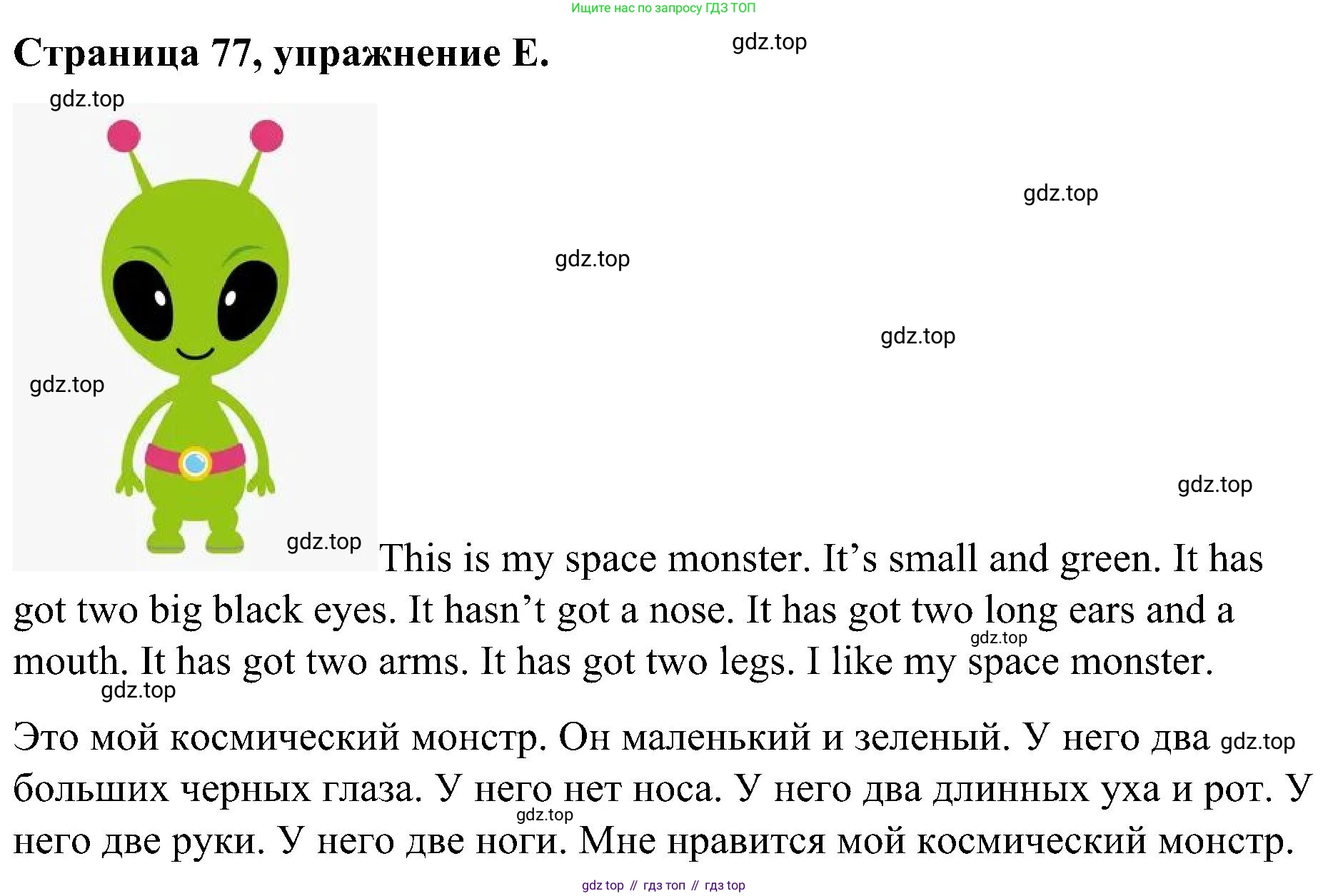 Ищите нас по запросу ГДЗ ТОП

Страница 77, упражнение E.

This is my space monster. It's small and green. It has got two big black eyes. It hasn't got a nose. It has got two long ears and a mouth. It has got two arms. It has got two legs. I like my space monster.

Это мой космический монстр. Он маленький и зеленый. У него два больших черных глаза. У него нет носа. У него два длинных уха и рот. У него две руки. У него две ноги. Мне нравится мой космический монстр.

gdz top // гдз топ // гдз top

gdz.top